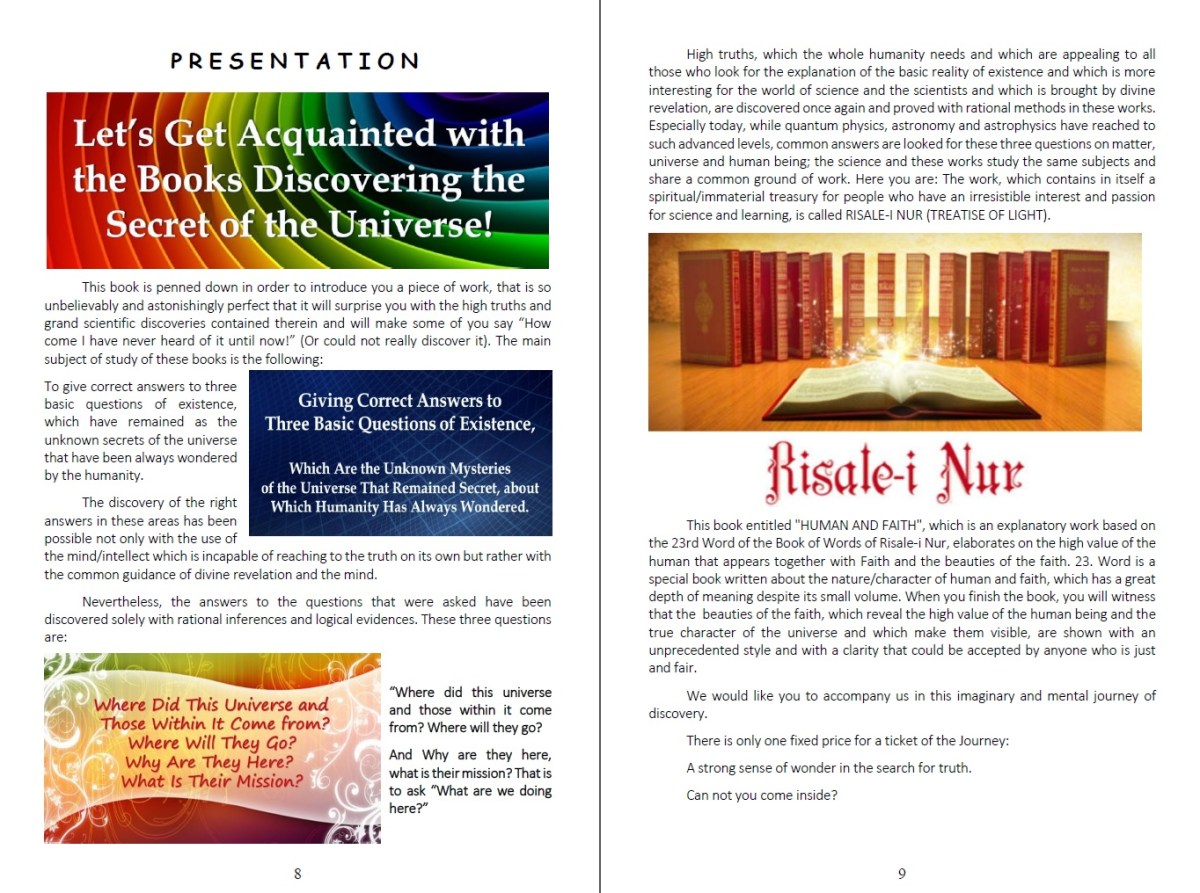 PRESENTATION

Let's Get Acquainted with the Books Discovering the Secret of the Universe!

This book is penned down in order to introduce you a piece of work, that is so unbelievably and astonishingly perfect that it will surprise you with the high truths and grand scientific discoveries contained therein and will make some of you say "How come I have never heard of it until now!" (Or could not really discover it). The main subject of study of these books is the following:

To give correct answers to three basic questions of existence, which have remained as the unknown secrets of the universe that have been always wondered by the humanity.

Giving Correct Answers to Three Basic Questions of Existence,

Which Are the Unknown Mysteries of the Universe That Remained Secret, about Which Humanity Has Always Wondered.

The discovery of the right answers in these areas has been possible not only with the use of the mind/intellect which is incapable of reaching to the truth on its own but rather with the common guidance of divine revelation and the mind.

Nevertheless, the answers to the questions that were asked have been discovered solely with rational inferences and logical evidences. These three questions are:

Where Did This Universe and Those Within It Come from? Where Will They Go? Why Are They Here? What Is Their Mission?

"Where did this universe and those within it come from? Where will they go?

And Why are they here, what is their mission? That is to ask "What are we doing here?"

8

High truths, which the whole humanity needs and which are appealing to all those who look for the explanation of the basic reality of existence and which is more interesting for the world of science and the scientists and which is brought by divine revelation, are discovered once again and proved with rational methods in these works. Especially today, while quantum physics, astronomy and astrophysics have reached to such advanced levels, common answers are looked for these three questions on matter, universe and human being; the science and these works study the same subjects and share a common ground of work. Here you are: The work, which contains in itself a spiritual/immaterial treasury for people who have an irresistible interest and passion for science and learning, is called RISALE-I NUR (TREATISE OF LIGHT).

Risale-i Nur

This book entitled "HUMAN AND FAITH", which is an explanatory work based on the 23rd Word of the Book of Words of Risale-i Nur, elaborates on the high value of the human that appears together with Faith and the beauties of the faith. 23. Word is a special book written about the nature/character of human and faith, which has a great depth of meaning despite its small volume. When you finish the book, you will witness that the beauties of the faith, which reveal the high value of the human being and the true character of the universe and which make them visible, are shown with an unprecedented style and with a clarity that could be accepted by anyone who is just and fair.

We would like you to accompany us in this imaginary and mental journey of discovery.

There is only one fixed price for a ticket of the Journey:

A strong sense of wonder in the search for truth.

Can not you come inside?

9